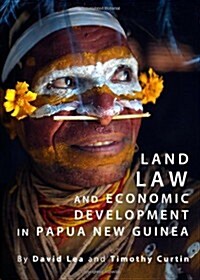 LAND
LAW
AND ECONOMIC
DEVELOPMENT
IN PAPUA NEW GUINEA

By David Lea and Timothy Curtin